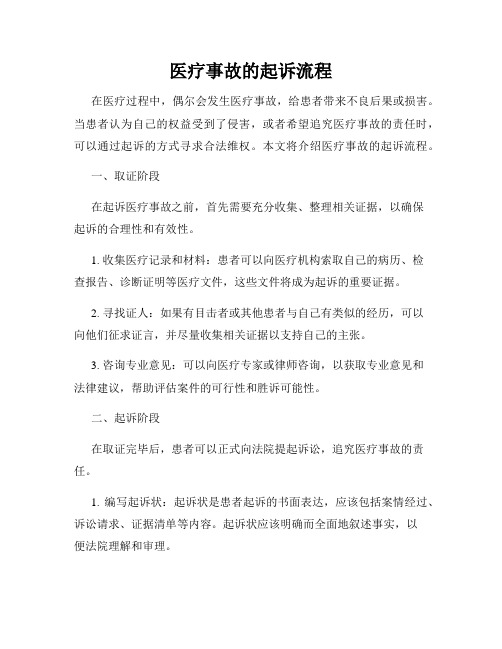 医疗事故的起诉流程

在医疗过程中，偶尔会发生医疗事故，给患者带来不良后果或损害。当患者认为自己的权益受到了侵害，或者希望追究医疗事故的责任时，可以通过起诉的方式寻求合法维权。本文将介绍医疗事故的起诉流程。

一、取证阶段

在起诉医疗事故之前，首先需要充分收集、整理相关证据，以确保起诉的合理性和有效性。

1. 收集医疗记录和材料：患者可以向医疗机构索取自己的病历、检查报告、诊断证明等医疗文件，这些文件将成为起诉的重要证据。

2. 寻找证人：如果有目击者或其他患者与自己有类似的经历，可以向他们征求证言，并尽量收集相关证据以支持自己的主张。

3. 咨询专业意见：可以向医疗专家或律师咨询，以获取专业意见和法律建议，帮助评估案件的可行性和胜诉可能性。

二、起诉阶段

在取证完毕后，患者可以正式向法院提起诉讼，追究医疗事故的责任。

1. 编写起诉状：起诉状是患者起诉的书面表达，应该包括案情经过、诉讼请求、证据清单等内容。起诉状应该明确而全面地叙述事实，以便法院理解和审理。